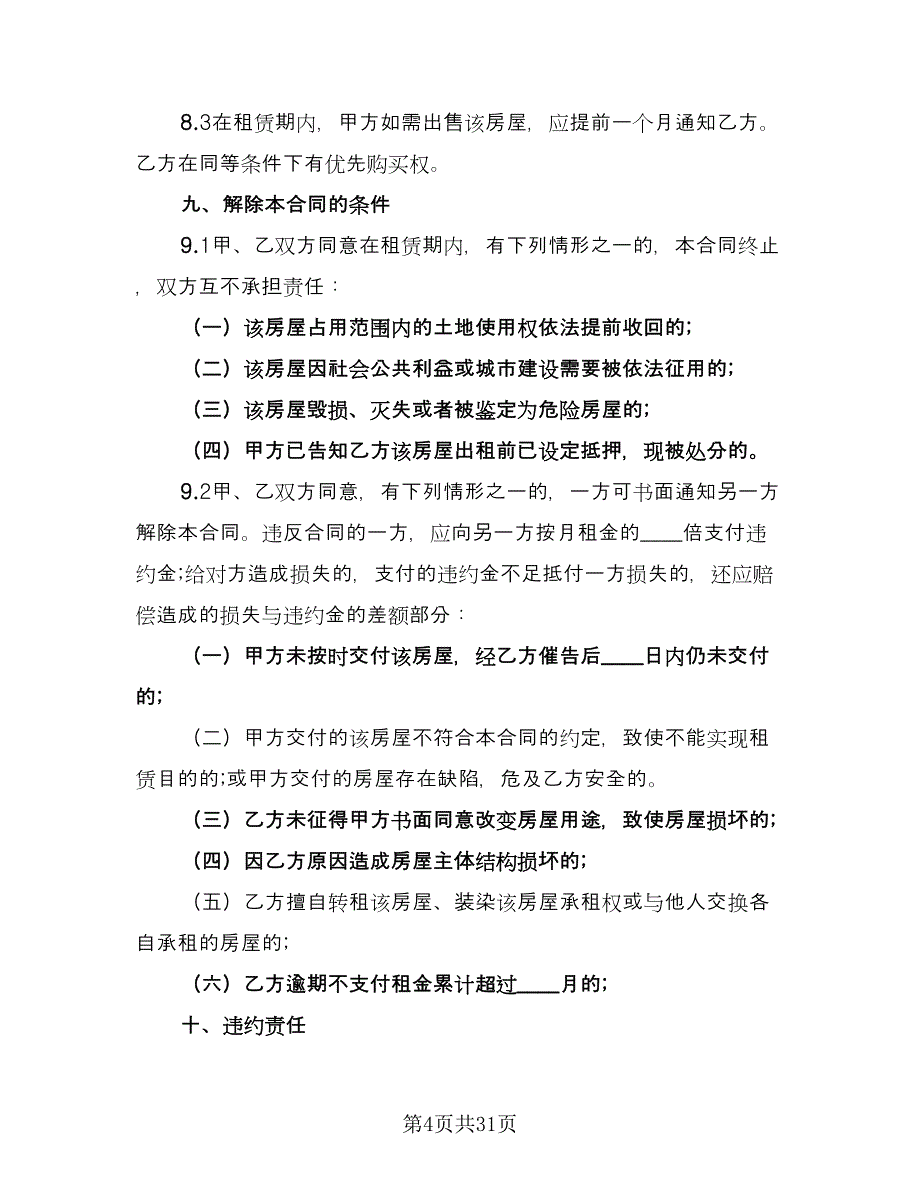 8.3在租赁期内，甲方如需出售该房屋，应提前一个月通知乙方。乙方在同等条件下有优先购买权。

九、解除本合同的条件

9.1甲、乙双方同意在租赁期内，有下列情形之一的，本合同终止，双方互不承担责任：

（一）该房屋占用范围内的土地使用权依法提前收回的;

（二）该房屋因社会公共利益或城市建设需要被依法征用的;

（三）该房屋毁损、灭失或者被鉴定为危险房屋的;

（四）甲方已告知乙方该房屋出租前已设定抵押，现被处分的。

9.2甲、乙双方同意，有下列情形之一的，一方可书面通知另一方解除本合同。违反合同的一方，应向另一方按月租金的____倍支付违约金;给对方造成损失的，支付的违约金不足抵付一方损失的，还应赔偿造成的损失与违约金的差额部分：

（一）甲方未按时交付该房屋，经乙方催告后____日内仍未交付的;

（二）甲方交付的该房屋不符合本合同的约定，致使不能实现租赁目的的;或甲方交付的房屋存在缺陷，危及乙方安全的。

（三）乙方未征得甲方书面同意改变房屋用途，致使房屋损坏的;

（四）因乙方原因造成房屋主体结构损坏的;

（五）乙方擅自转租该房屋、装染该房屋承租权或与他人交换各自承租的房屋的;

（六）乙方逾期不支付租金累计超过____月的;

十、违约责任

第4页共31页